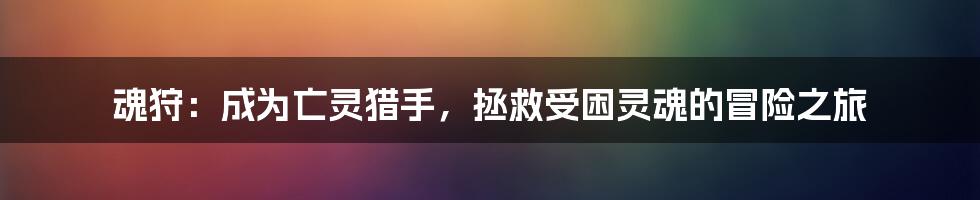 魂狩：成为亡灵猎手，拯救受困灵魂的冒险之旅